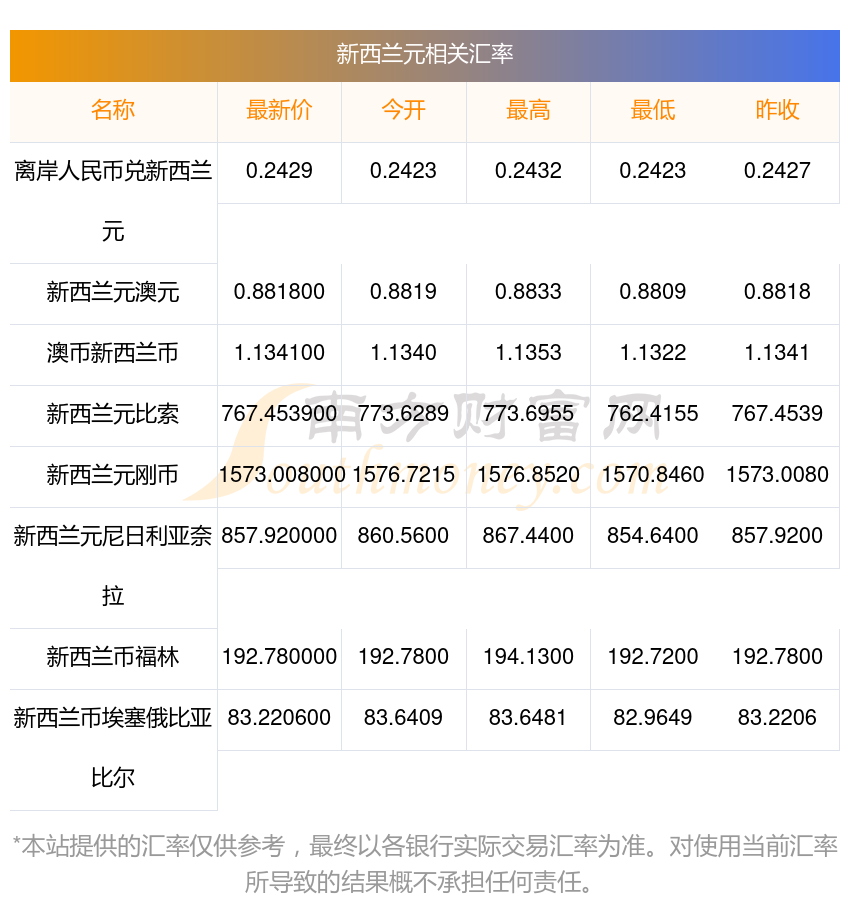 新西兰元相关汇率

| 名称 | 最新价 | 今开 | 最高 | 最低 | 昨收 |
|---|---|---|---|---|---|
| 离岸人民币兑新西兰元 | 0.2429 | 0.2423 | 0.2432 | 0.2423 | 0.2427 |
| 新西兰元澳元 | 0.881800 | 0.8819 | 0.8833 | 0.8809 | 0.8818 |
| 澳币新西兰币 | 1.134100 | 1.1340 | 1.1353 | 1.1322 | 1.1341 |
| 新西兰元比索 | 767.453900 | 773.6289 | 773.6955 | 762.4155 | 767.4539 |
| 新西兰元刚币 | 1573.008000 | 1576.7215 | 1576.8520 | 1570.8460 | 1573.0080 |
| 新西兰元尼日利亚奈拉 | 857.920000 | 860.5600 | 867.4400 | 854.6400 | 857.9200 |
| 新西兰币福林 | 192.780000 | 192.7800 | 194.1300 | 192.7200 | 192.7800 |
| 新西兰币埃塞俄比亚比尔 | 83.220600 | 83.6409 | 83.6481 | 82.9649 | 83.2206 |

南方财富网 Southmoney.com

*本站提供的汇率仅供参考，最终以各银行实际交易汇率为准。对使用当前汇率所导致的结果概不承担任何责任。